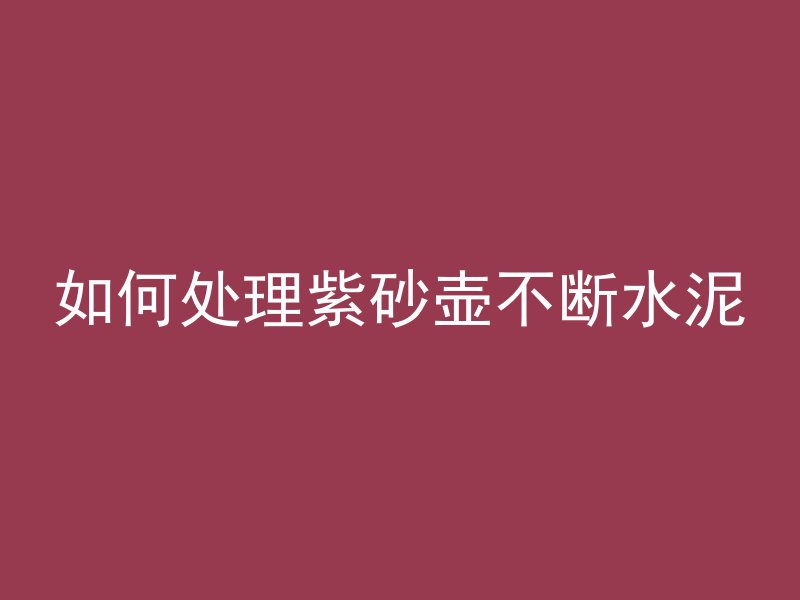 如何处理紫砂壶不断水泥